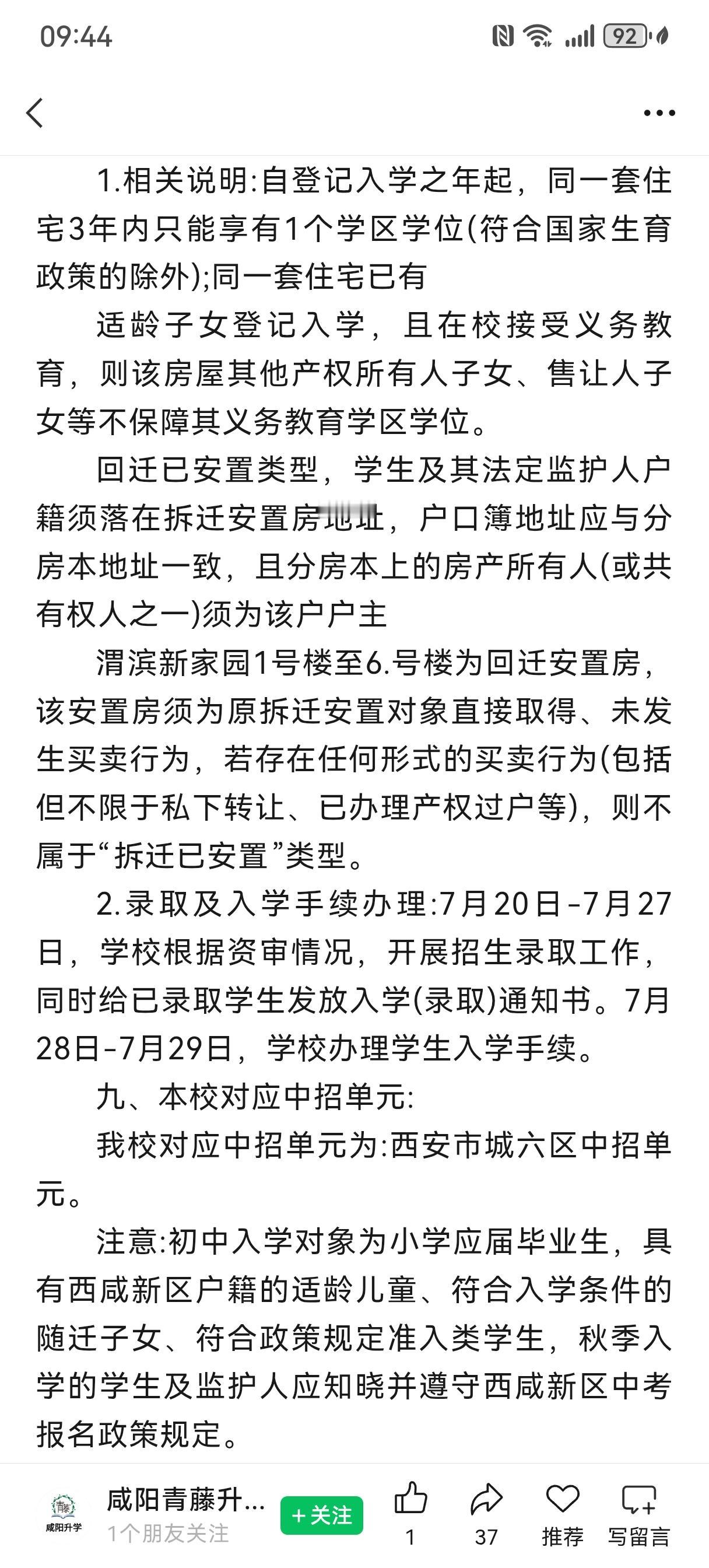 09:44

92

1.相关说明:自登记入学之年起，同一套住宅3年内只能享有1个学区学位(符合国家生育政策的除外);同一套住宅已有

适龄子女登记入学，且在校接受义务教育，则该房屋其他产权所有人子女、售让人子女等不保障其义务教育学区学位。

回迁已安置类型，学生及其法定监护人户籍须落在拆迁安置房地址，户口簿地址应与分房本地址一致，且分房本上的房产所有人(或共有权人之一)须为该户户主

渭滨新家园1号楼至6.号楼为回迁安置房，该安置房须为原拆迁安置对象直接取得、未发生买卖行为，若存在任何形式的买卖行为(包括但不限于私下转让、已办理产权过户等)，则不属于“拆迁已安置”类型。

2.录取及入学手续办理:7月20日-7月27日，学校根据资审情况，开展招生录取工作，同时给已录取学生发放入学(录取)通知书。7月28日-7月29日，学校办理学生入学手续。

九、本校对应中招单元:

我校对应中招单元为:西安市城六区中招单元。

注意:初中入学对象为小学应届毕业生，具有西咸新区户籍的适龄儿童、符合入学条件的随迁子女、符合政策规定准入类学生，秋季入学的学生及监护人应知晓并遵守西咸新区中考报名政策规定。

咸阳升学
咸阳青藤升...
1个朋友关注
+关注
1
37
推荐
写留言